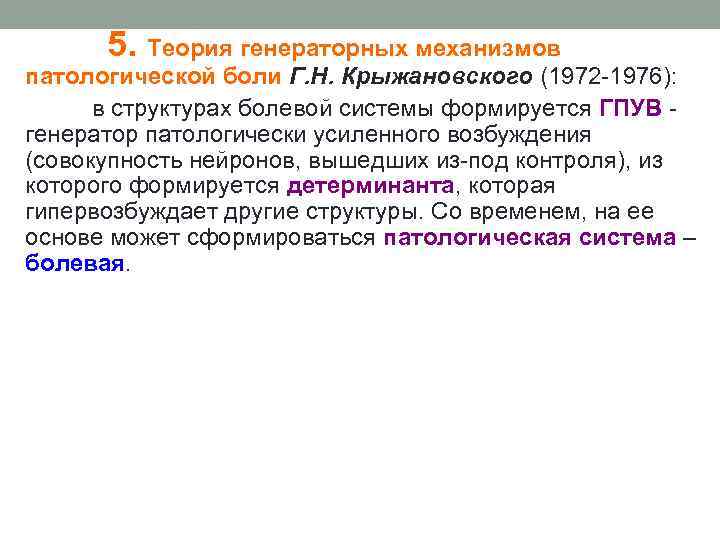 5. Теория генераторных механизмов патологической боли Г.Н. Крыжановского (1972-1976):

в структурах болевой системы формируется ГПУВ - генератор патологически усиленного возбуждения (совокупность нейронов, вышедших из-под контроля), из которого формируется детерминанта, которая гипервозбуждает другие структуры. Со временем, на ее основе может сформироваться патологическая система – болевая.